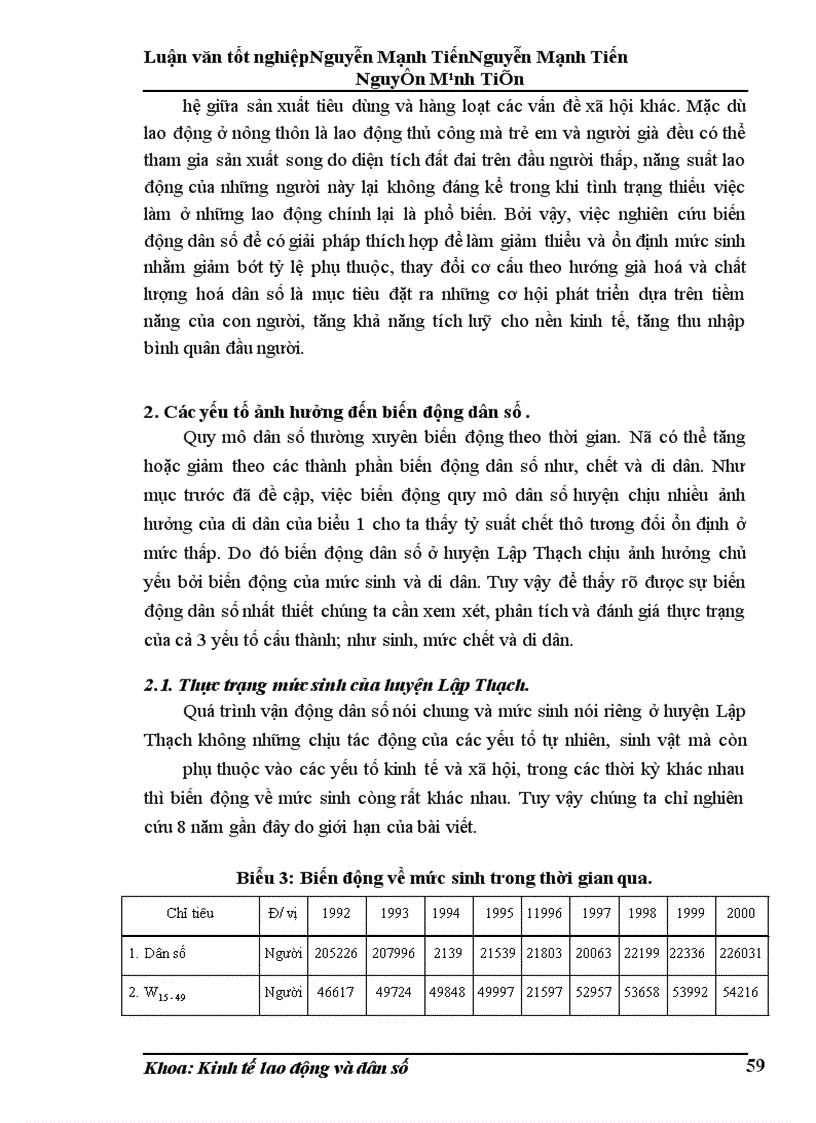 Luận văn tốt nghiệpNguyễn Mạnh TiếnNguyễn Mạnh Tiến NguyÔn M¹nh TiÕn

hệ giữa sản xuất tiêu dùng và hàng loạt các vấn đề xã hội khác. Mặc dù lao động ở nông thôn là lao động thủ công mà trẻ em và người già đều có thể tham gia sản xuất song do diện tích đất đai trên đầu người thấp, năng suất lao động của những người này lại không đáng kể trong khi tình trạng thiếu việc làm ở những lao động chính lại là phổ biến. Bởi vậy, việc nghiên cứu biến động dân số để có giải pháp thích hợp để làm giảm thiểu và ổn định mức sinh nhằm giảm bớt tỷ lệ phụ thuộc, thay đổi cơ cấu theo hướng già hoá và chất lượng hoá dân số là mục tiêu đặt ra những cơ hội phát triển dựa trên tiềm năng của con người, tăng khả năng tích luỹ cho nền kinh tế, tăng thu nhập bình quân đầu người.

2. Các yếu tố ảnh hưởng đến biến động dân số .

Quy mô dân số thường xuyên biến động theo thời gian. Nã có thể tăng hoặc giảm theo các thành phần biến động dân số như, chết và di dân. Như mục trước đã đề cập, việc biến động quy mô dân số huyện chịu nhiều ảnh hưởng của di dân của biểu 1 cho ta thấy tỷ suất chết thô tương đối ổn định ở mức thấp. Do đó biến động dân số ở huyện Lập Thạch chịu ảnh hưởng chủ yếu bởi biến động của mức sinh và di dân. Tuy vậy để thấy rõ được sự biến động dân số nhất thiết chúng ta cần xem xét, phân tích và đánh giá thực trạng của cả 3 yếu tố cấu thành; như sinh, mức chết và di dân.

2.1. Thực trạng mức sinh của huyện Lập Thạch.

Quá trình vận động dân số nói chung và mức sinh nói riêng ở huyện Lập Thạch không những chịu tác động của các yếu tố tự nhiên, sinh vật mà còn phụ thuộc vào các yếu tố kinh tế và xã hội, trong các thời kỳ khác nhau thì biến động về mức sinh còng rất khác nhau. Tuy vậy chúng ta chỉ nghiên cứu 8 năm gần đây do giới hạn của bài viết.

Biểu 3: Biến động về mức sinh trong thời gian qua.

| Chỉ tiêu | Đ/ vị | 1992 | 1993 | 1994 | 1995 | 11996 | 1997 | 1998 | 1999 | 2000 |
|---|---|---|---|---|---|---|---|---|---|---|
| 1. Dân số | Người | 205226 | 207996 | 2139 | 21539 | 21803 | 20063 | 22199 | 22336 | 226031 |
| 2. $W_{15-49}$ | Người | 46617 | 49724 | 49848 | 49997 | 21597 | 52957 | 53658 | 53992 | 54216 |

Khoa: Kinh tế lao động và dân số 59